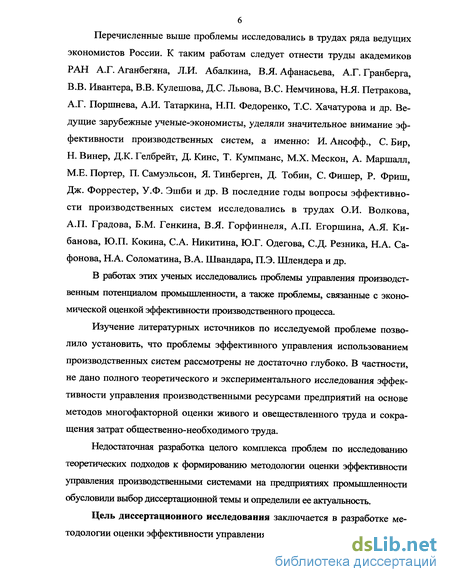 6

Перечисленные выше проблемы исследовались в трудах ряда ведущих экономистов России. К таким работам следует отнести труды академиков РАН А.Г. Аганбегяна, Л.И. Абалкина, В.Я. Афанасьева, А.Г. Гранберга, В.В. Ивантера, В.В. Кулешова, Д.С. Львова, В.С. Немчинова, Н.Я. Петракова, А.Г. Поршнева, А.И. Татаркина, Н.П. Федоренко, Т.С. Хачатурова и др. Ведущие зарубежные ученые-экономисты, уделяли значительное внимание эффективности производственных систем, а именно: И. Ансофф., С. Бир, Н. Винер, Д.К. Гелбрейт, Д. Кинс, Т. Кумпманс, М.Х. Мескон, А. Маршалл, М.Е. Портер, П. Самуэльсон, Я. Тинберген, Д. Тобин, С. Фишер, Р. Фриш, Дж. Форрестер, У.Ф. Эшби и др. В последние годы вопросы эффективности производственных систем исследовались в трудах О.И. Волкова, А.П. Градова, Б.М. Генкина, В.Я. Горфиннеля, А.П. Егоршина, А.Я. Кибанова, Ю.П. Кокина, С.А. Никитина, Ю.Г. Одегова, С.Д. Резника, Н.А. Сафонова, Н.А. Соломатина, В.А. Швандара, П.Э. Шлендера и др.

В работах этих ученых исследовались проблемы управления производственным потенциалом промышленности, а также проблемы, связанные с экономической оценкой эффективности производственного процесса.

Изучение литературных источников по исследуемой проблеме позволило установить, что проблемы эффективного управления использованием производственных систем рассмотрены не достаточно глубоко. В частности, не дано полного теоретического и экспериментального исследования эффективности управления производственными ресурсами предприятий на основе методов многофакторной оценки живого и овеществленного труда и сокращения затрат общественно-необходимого труда.

Недостаточная разработка целого комплекса проблем по исследованию теоретических подходов к формированию методологии оценки эффективности управления производственными системами на предприятиях промышленности обусловили выбор диссертационной темы и определили ее актуальность.

Цель диссертационного исследования заключается в разработке методологии оценки эффективности управления

dsLib.net
библиотека диссертаций